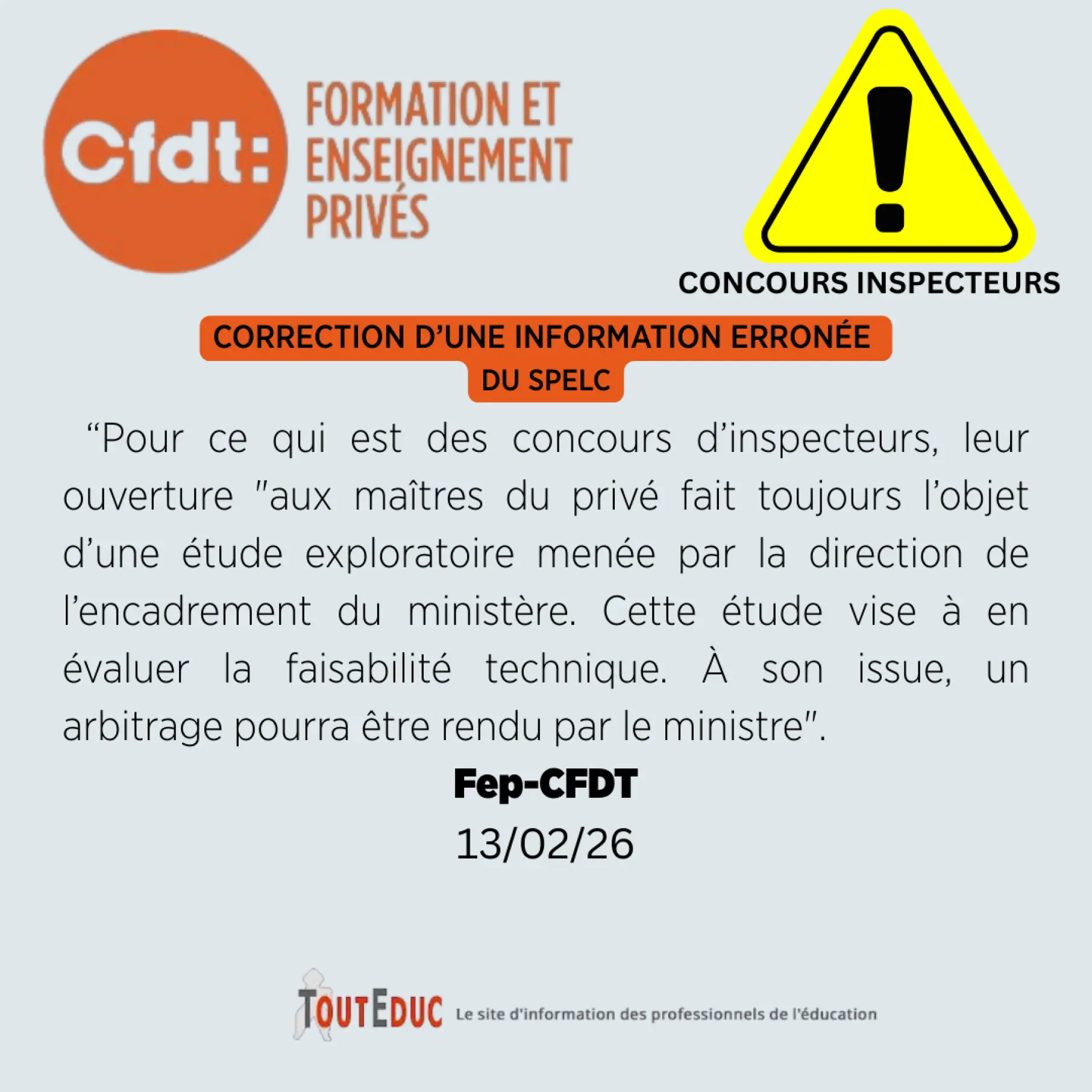 Cfdt:

FORMATION ET
ENSEIGNEMENT
PRIVÉS

CONCOURS INSPECTEURS

CORRECTION D'UNE INFORMATION ERRONÉE
DU SPELC

"Pour ce qui est des concours d'inspecteurs, leur ouverture "aux maîtres du privé fait toujours l'objet d'une étude exploratoire menée par la direction de l'encadrement du ministère. Cette étude vise à en évaluer la faisabilité technique. À son issue, un arbitrage pourra être rendu par le ministre".

Fep-CFDT
13/02/26

TOUTEDUC Le site d'information des professionnels de l'éducation